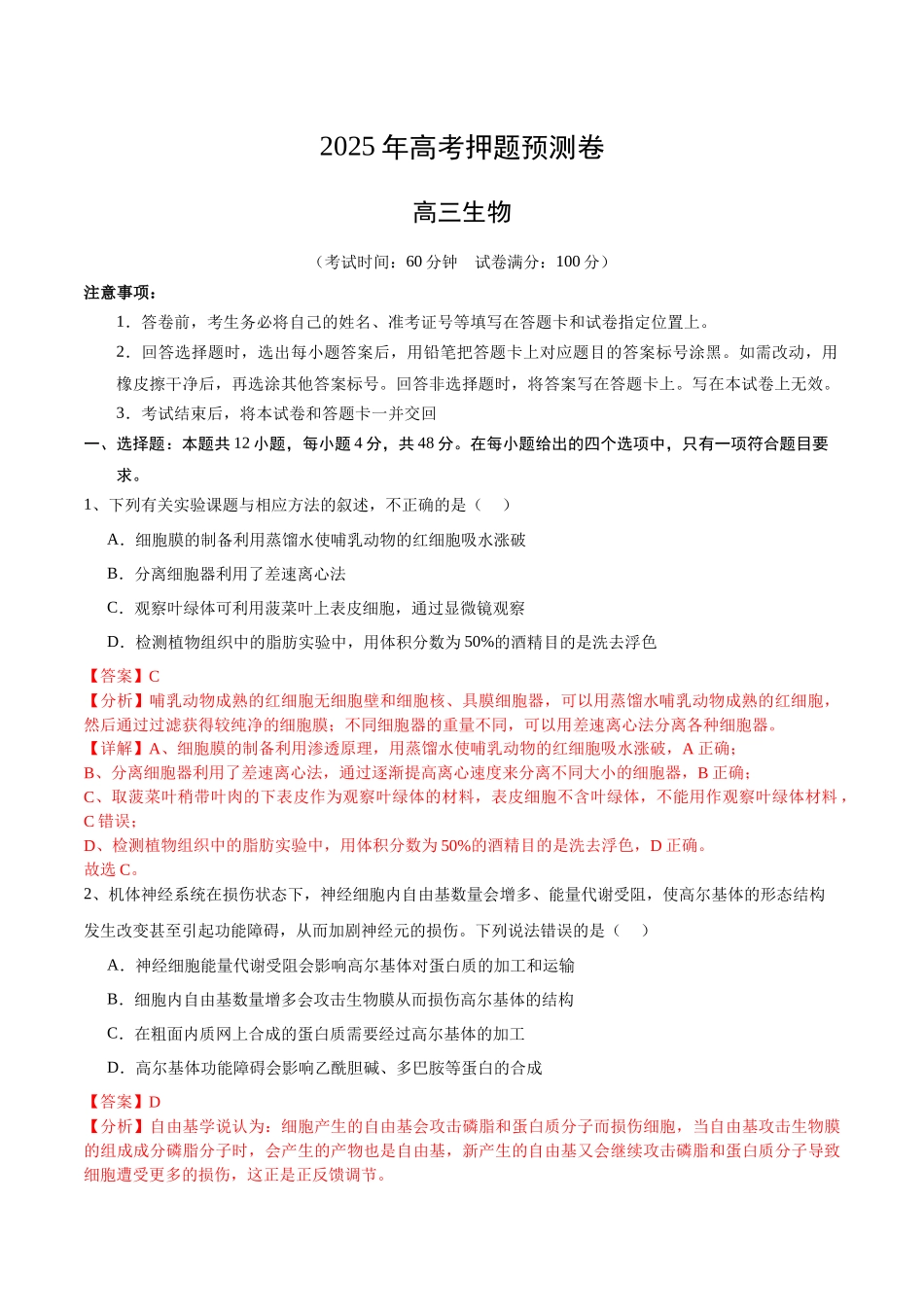 2025年高考押题预测卷

高三生物

（考试时间：60分钟 试卷满分：100分）

注意事项：

1．答卷前，考生务必将自己的姓名、准考证号等填写在答题卡和试卷指定位置上。

2．回答选择题时，选出每小题答案后，用铅笔把答题卡上对应题目的答案标号涂黑。如需改动，用橡皮擦干净后，再选涂其他答案标号。回答非选择题时，将答案写在答题卡上。写在本试卷上无效。

3．考试结束后，将本试卷和答题卡一并交回

一、选择题：本题共12小题，每小题4分，共48分。在每小题给出的四个选项中，只有一项符合题目要求。

1、下列有关实验课题与相应方法的叙述，不正确的是（ ）

A．细胞膜的制备利用蒸馏水使哺乳动物的红细胞吸水涨破

B．分离细胞器利用了差速离心法

C．观察叶绿体可利用菠菜叶上表皮细胞，通过显微镜观察

D．检测植物组织中的脂肪实验中，用体积分数为50%的酒精目的是洗去浮色

【答案】C

【分析】哺乳动物成熟的红细胞无细胞壁和细胞核、具膜细胞器，可以用蒸馏水哺乳动物成熟的红细胞，然后通过过滤获得较纯净的细胞膜；不同细胞器的重量不同，可以用差速离心法分离各种细胞器。

【详解】A、细胞膜的制备利用渗透原理，用蒸馏水使哺乳动物的红细胞吸水涨破，A正确；

B、分离细胞器利用了差速离心法，通过逐渐提高离心速度来分离不同大小的细胞器，B正确；

C、取菠菜叶稍带叶肉的下表皮作为观察叶绿体的材料，表皮细胞不含叶绿体，不能用作观察叶绿体材料，C错误；

D、检测植物组织中的脂肪实验中，用体积分数为50%的酒精目的是洗去浮色，D正确。

故选C。

2、机体神经系统在损伤状态下，神经细胞内自由基数量会增多、能量代谢受阻，使高尔基体的形态结构发生改变甚至引起功能障碍，从而加剧神经元的损伤。下列说法错误的是（ ）

A．神经细胞能量代谢受阻会影响高尔基体对蛋白质的加工和运输

B．细胞内自由基数量增多会攻击生物膜从而损伤高尔基体的结构

C．在粗面内质网上合成的蛋白质需要经过高尔基体的加工

D．高尔基体功能障碍会影响乙酰胆碱、多巴胺等蛋白的合成

【答案】D

【分析】自由基学说认为：细胞产生的自由基会攻击磷脂和蛋白质分子而损伤细胞，当自由基攻击生物膜的组成成分磷脂分子时，会产生的产物也是自由基，新产生的自由基又会继续攻击磷脂和蛋白质分子导致细胞遭受更多的损伤，这正是正反馈调节。